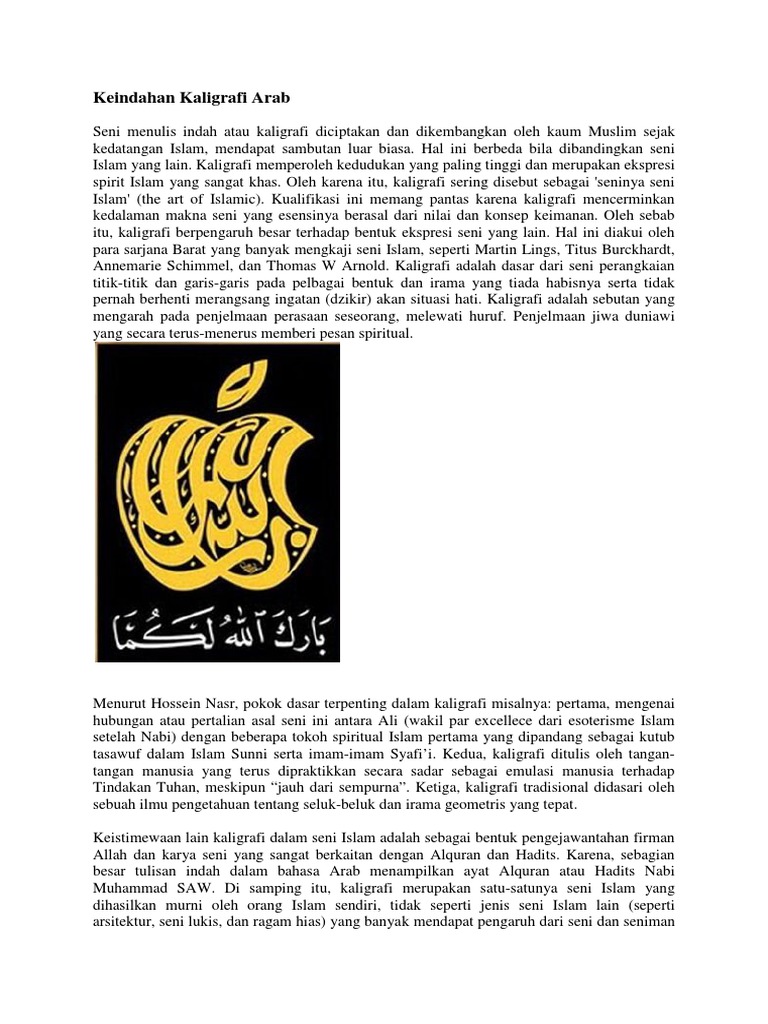 Keindahan Kaligrafi Arab

Seni menulis indah atau kaligrafi diciptakan dan dikembangkan oleh kaum Muslim sejak kedatangan Islam, mendapat sambutan luar biasa. Hal ini berbeda bila dibandingkan seni Islam yang lain. Kaligrafi memperoleh kedudukan yang paling tinggi dan merupakan ekspresi spirit Islam yang sangat khas. Oleh karena itu, kaligrafi sering disebut sebagai 'seninya seni Islam' (the art of Islamic). Kualifikasi ini memang pantas karena kaligrafi mencerminkan kedalaman makna seni yang esensinya berasal dari nilai dan konsep keimanan. Oleh sebab itu, kaligrafi berpengaruh besar terhadap bentuk ekspresi seni yang lain. Hal ini diakui oleh para sarjana Barat yang banyak mengkaji seni Islam, seperti Martin Lings, Titus Burckhardt, Annemarie Schimmel, dan Thomas W Arnold. Kaligrafi adalah dasar dari seni perangkaian titik-titik dan garis-garis pada pelbagai bentuk dan irama yang tiada habisnya serta tidak pernah berhenti merangsang ingatan (dzikir) akan situasi hati. Kaligrafi adalah sebutan yang mengarah pada penjelmaan perasaan seseorang, melewati huruf. Penjelmaan jiwa duniawi yang secara terus-menerus memberi pesan spiritual.

بارك الله لكما

Menurut Hossein Nasr, pokok dasar terpenting dalam kaligrafi misalnya: pertama, mengenai hubungan atau pertalian asal seni ini antara Ali (wakil par excellece dari esoterisme Islam setelah Nabi) dengan beberapa tokoh spiritual Islam pertama yang dipandang sebagai kutub tasawuf dalam Islam Sunni serta imam-imam Syafi'i. Kedua, kaligrafi ditulis oleh tangan-tangan manusia yang terus dipraktikkan secara sadar sebagai emulasi manusia terhadap Tindakan Tuhan, meskipun "jauh dari sempurna". Ketiga, kaligrafi tradisional didasari oleh sebuah ilmu pengetahuan tentang seluk-beluk dan irama geometris yang tepat.

Keistimewaan lain kaligrafi dalam seni Islam adalah sebagai bentuk pengejawantahan firman Allah dan karya seni yang sangat berkaitan dengan Alquran dan Hadits. Karena, sebagian besar tulisan indah dalam bahasa Arab menampilkan ayat Alquran atau Hadits Nabi Muhammad SAW. Di samping itu, kaligrafi merupakan satu-satunya seni Islam yang dihasilkan murni oleh orang Islam sendiri, tidak seperti jenis seni Islam lain (seperti arsitektur, seni lukis, dan ragam hias) yang banyak mendapat pengaruh dari seni dan seniman